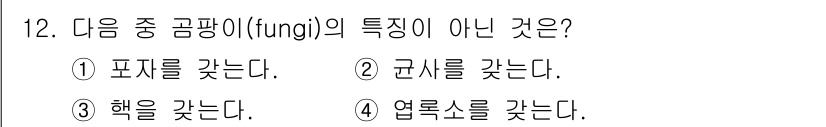 12. 다음 중 곰팡이(fungi)의 특징이 아닌 것은?

① 포자를 갖는다. ② 균사를 갖는다.

③ 핵을 갖는다. ④ 엽록소를 갖는다.